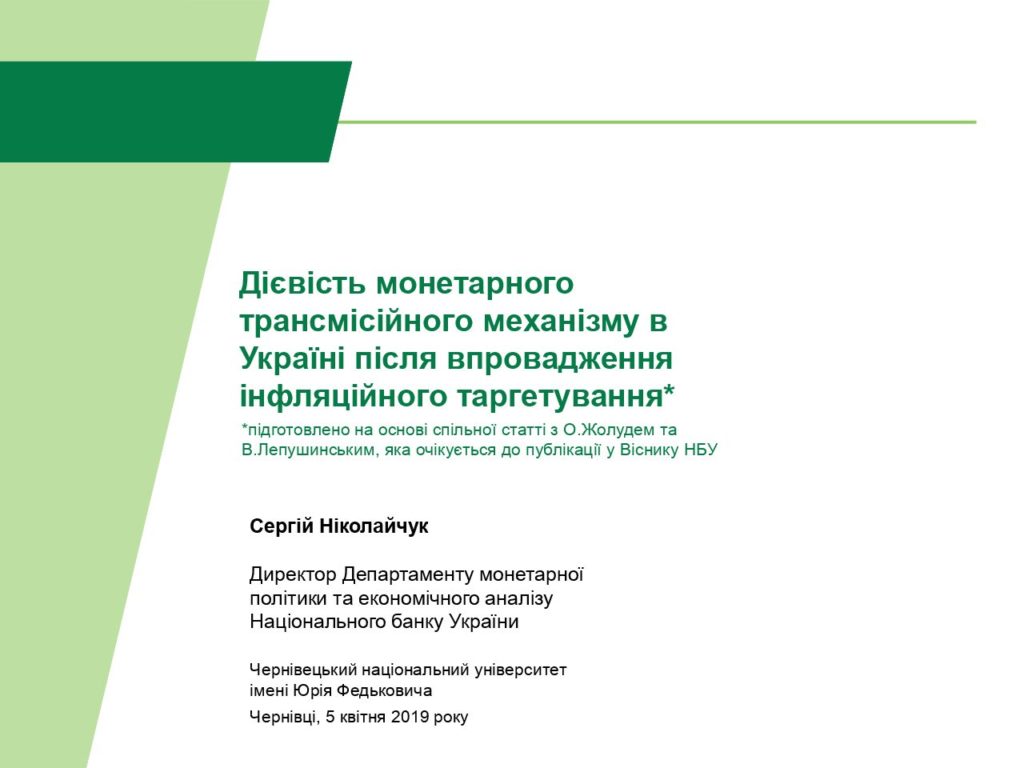 Дієвість монетарного трансмісійного механізму в Україні після впровадження інфляційного таргетування*

*підготовлено на основі спільної статті з О.Жолудем та В.Лепушинським, яка очікується до публікації у Віснику НБУ

Сергій Ніколайчук

Директор Департаменту монетарної політики та економічного аналізу Національного банку України

Чернівецький національний університет імені Юрія Федьковича

Чернівці, 5 квітня 2019 року